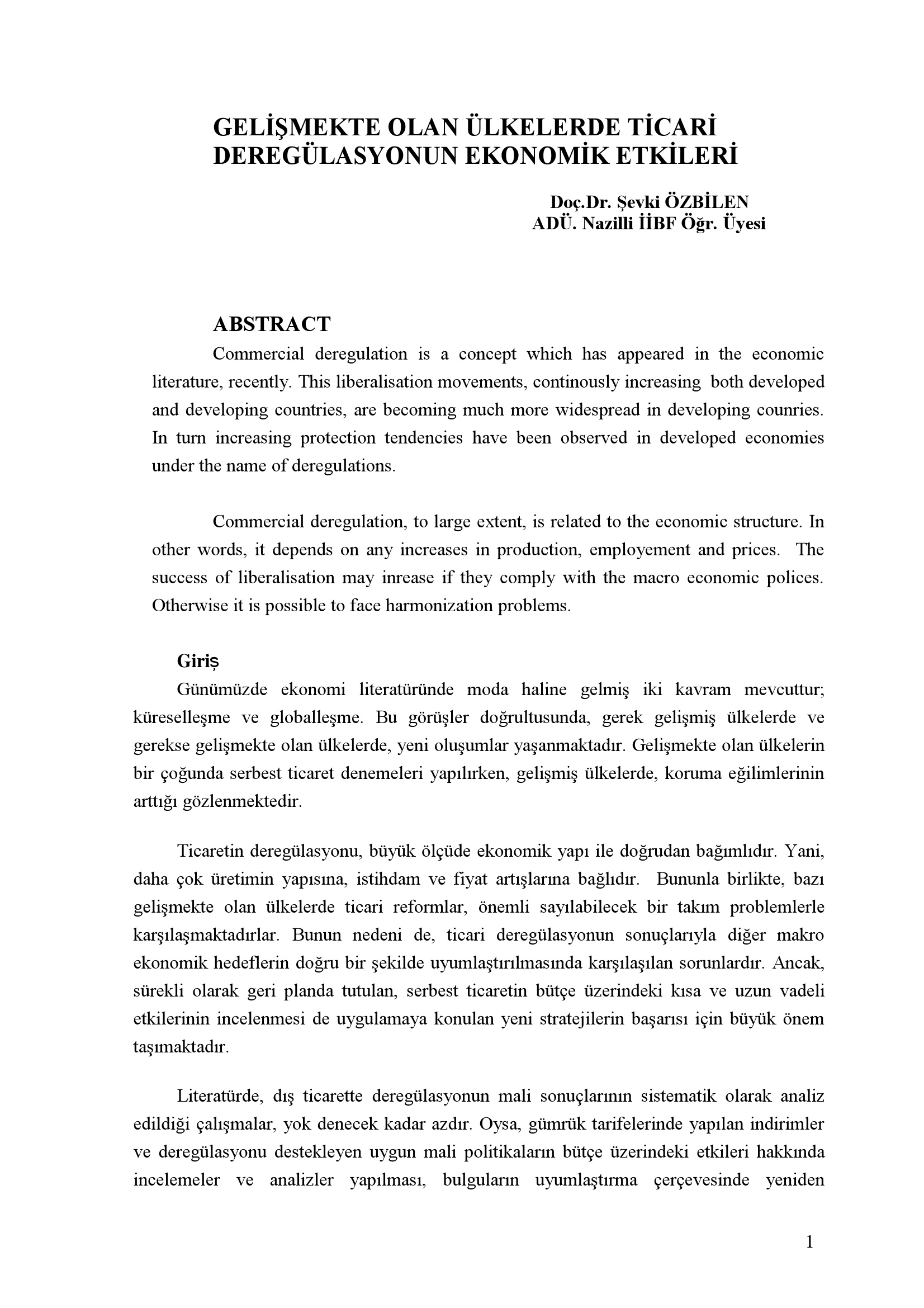 GELİŞMEKTE OLAN ÜLKELERDE TİCARİ DEREGÜLASYONUN EKONOMİK ETKİLERİ

Doç.Dr. Şevki ÖZBİLEN
ADÜ. Nazilli İİBF Öğr. Üyesi

ABSTRACT

Commercial deregulation is a concept which has appeared in the economic literature, recently. This liberalisation movements, continously increasing both developed and developing countries, are becoming much more widespread in developing counries. In turn increasing protection tendencies have been observed in developed economies under the name of deregulations.

Commercial deregulation, to large extent, is related to the economic structure. In other words, it depends on any increases in production, employement and prices. The success of liberalisation may inrease if they comply with the macro economic polices. Otherwise it is possible to face harmonization problems.

Giriş

Günümüzde ekonomi literatüründe moda haline gelmiş iki kavram mevcuttur; küreselleşme ve globalleşme. Bu görüşler doğrultusunda, gerek gelişmiş ülkelerde ve gerekse gelişmekte olan ülkelerde, yeni oluşumlar yaşanmaktadır. Gelişmekte olan ülkelerin bir çoğunda serbest ticaret denemeleri yapılırken, gelişmiş ülkelerde, koruma eğilimlerinin arttığı gözlenmektedir.

Ticaretin deregülasyonu, büyük ölçüde ekonomik yapı ile doğrudan bağımlıdır. Yani, daha çok üretimin yapısına, istihdam ve fiyat artışlarına bağlıdır. Bununla birlikte, bazı gelişmekte olan ülkelerde ticari reformlar, önemli sayılabilecek bir takım problemlerle karşılaşmaktadırlar. Bunun nedeni de, ticari deregülasyonun sonuçlarıyla diğer makro ekonomik hedeflerin doğru bir şekilde uyumlaştırılmasında karşılaşılan sorunlardır. Ancak, sürekli olarak geri planda tutulan, serbest ticaretin bütçe üzerindeki kısa ve uzun vadeli etkilerinin incelenmesi de uygulamaya konulan yeni stratejilerin başarısı için büyük önem taşımaktadır.

Literatürde, dış ticarette deregülasyonun mali sonuçlarının sistematik olarak analiz edildiği çalışmalar, yok denecek kadar azdır. Oysa, gümrük tarifelerinde yapılan indirimler ve deregülasyonu destekleyen uygun mali politikaların bütçe üzerindeki etkileri hakkında incelemeler ve analizler yapılması, bulguların uyumlaştırma çerçevesinde yeniden

1